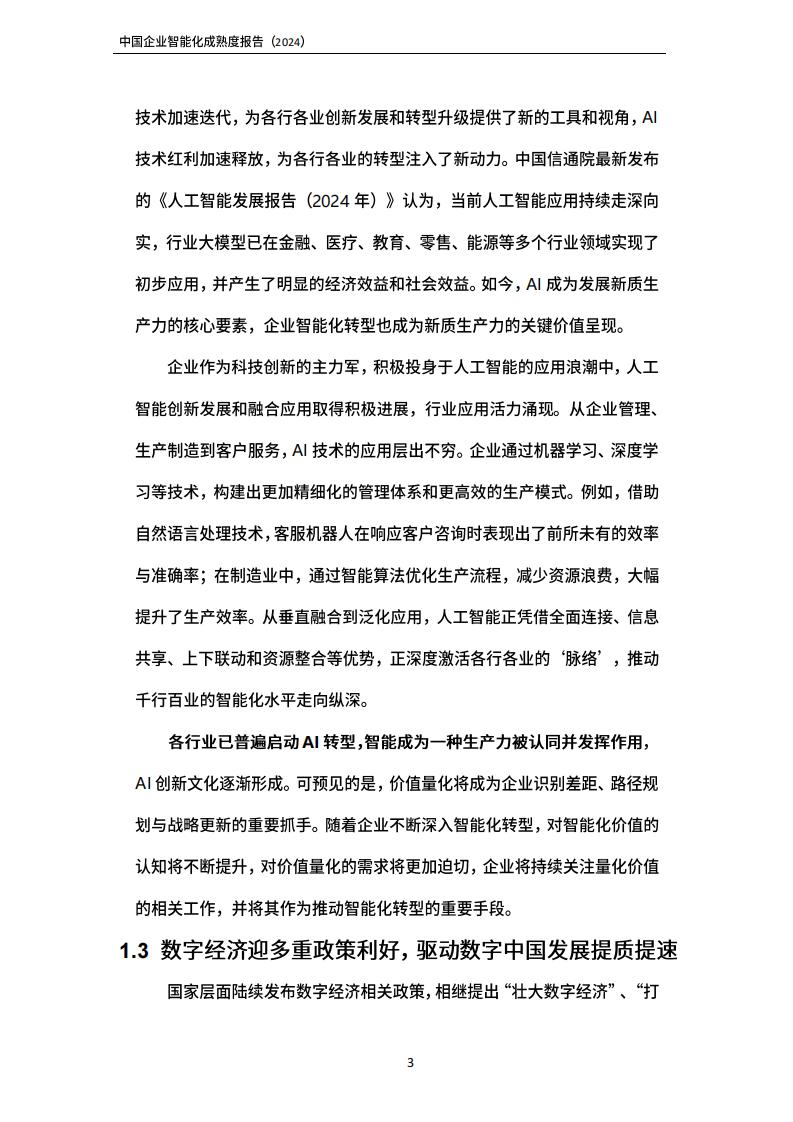 中国企业智能化成熟度报告（2024）

技术加速迭代，为各行各业创新发展和转型升级提供了新的工具和视角，AI技术红利加速释放，为各行各业的转型注入了新动力。中国信通院最新发布的《人工智能发展报告（2024年）》认为，当前人工智能应用持续走深向实，行业大模型已在金融、医疗、教育、零售、能源等多个行业领域实现了初步应用，并产生了明显的经济效益和社会效益。如今，AI成为发展新质生产力的核心要素，企业智能化转型也成为新质生产力的关键价值呈现。

企业作为科技创新的主力军，积极投身于人工智能的应用浪潮中，人工智能创新发展和融合应用取得积极进展，行业应用活力涌现。从企业管理、生产制造到客户服务，AI技术的应用层出不穷。企业通过机器学习、深度学习等技术，构建出更加精细化的管理体系和更高效的生产模式。例如，借助自然语言处理技术，客服机器人在响应客户咨询时表现出了前所未有的效率与准确率；在制造业中，通过智能算法优化生产流程，减少资源浪费，大幅提升了生产效率。从垂直融合到泛化应用，人工智能正凭借全面连接、信息共享、上下联动和资源整合等优势，正深度激活各行各业的‘脉络’，推动千行百业的智能化水平走向纵深。

各行业已普遍启动AI转型，智能成为一种生产力被认同并发挥作用，AI创新文化逐渐形成。可预见的是，价值量化将成为企业识别差距、路径规划与战略更新的重要抓手。随着企业不断深入智能化转型，对智能化价值的认知将不断提升，对价值量化的需求将更加迫切，企业将持续关注量化价值的相关工作，并将其作为推动智能化转型的重要手段。

1.3 数字经济迎多重政策利好，驱动数字中国发展提质提速

国家层面陆续发布数字经济相关政策，相继提出“壮大数字经济”、“打

3